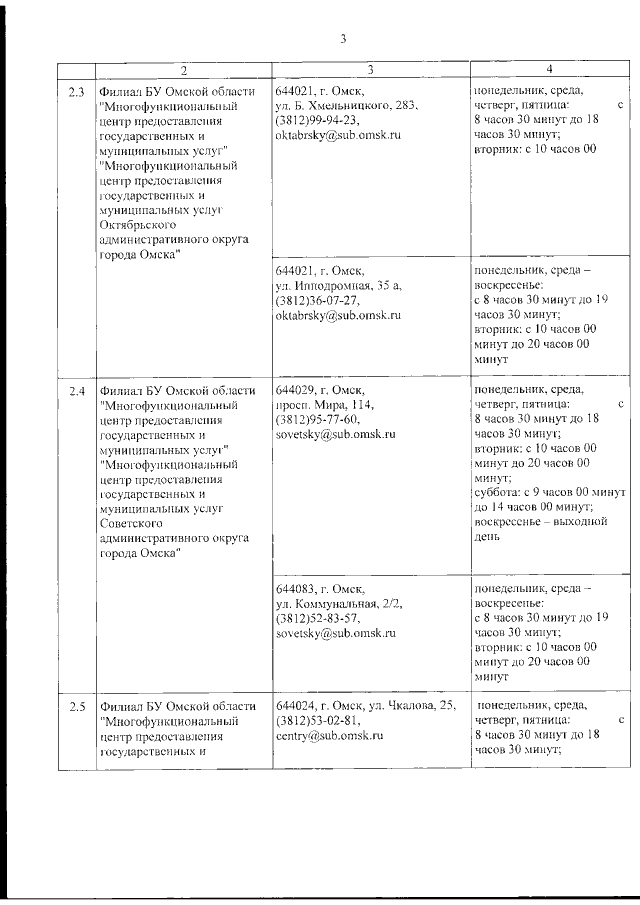 3

| | 2 | 3 | 4 |
|---|---|---|---|
| 2.3 | Филиал БУ Омской области "Многофункциональный центр предоставления государственных и муниципальных услуг" "Многофункциональный центр предоставления государственных и муниципальных услуг Октябрьского административного округа города Омска" | 644021, г. Омск, ул. Б. Хмельницкого, 283, (3812)99-94-23, oktabrsky@sub.omsk.ru | понедельник, среда, четверг, пятница: с 8 часов 30 минут до 18 часов 30 минут; вторник: с 10 часов 00 |
| | | 644021, г. Омск, ул. Ипподромная, 35 а, (3812)36-07-27, oktabrsky@sub.omsk.ru | понедельник, среда – воскресенье: с 8 часов 30 минут до 19 часов 30 минут; вторник: с 10 часов 00 минут до 20 часов 00 минут |
| 2.4 | Филиал БУ Омской области "Многофункциональный центр предоставления государственных и муниципальных услуг" "Многофункциональный центр предоставления государственных и муниципальных услуг Советского административного округа города Омска" | 644029, г. Омск, просп. Мира, 114, (3812)95-77-60, sovetsky@sub.omsk.ru | понедельник, среда, четверг, пятница: с 8 часов 30 минут до 18 часов 30 минут; вторник: с 10 часов 00 минут до 20 часов 00 минут; суббота: с 9 часов 00 минут до 14 часов 00 минут; воскресенье – выходной день |
| | | 644083, г. Омск, ул. Коммунальная, 2/2, (3812)52-83-57, sovetsky@sub.omsk.ru | понедельник, среда – воскресенье: с 8 часов 30 минут до 19 часов 30 минут; вторник: с 10 часов 00 минут до 20 часов 00 минут |
| 2.5 | Филиал БУ Омской области "Многофункциональный центр предоставления государственных и | 644024, г. Омск, ул. Чкалова, 25, (3812)53-02-81, centry@sub.omsk.ru | понедельник, среда, четверг, пятница: с 8 часов 30 минут до 18 часов 30 минут; |